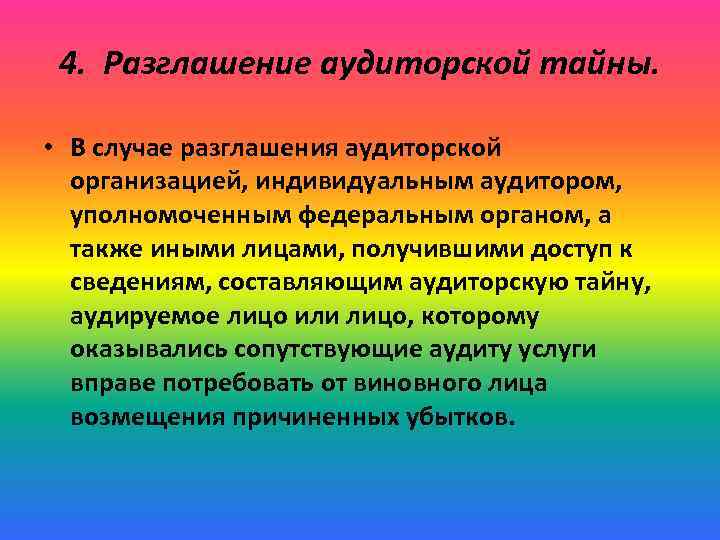 4. Разглашение аудиторской тайны.

• В случае разглашения аудиторской организацией, индивидуальным аудитором, уполномоченным федеральным органом, а также иными лицами, получившими доступ к сведениям, составляющим аудиторскую тайну, аудируемое лицо или лицо, которому оказывались сопутствующие аудиту услуги вправе потребовать от виновного лица возмещения причиненных убытков.